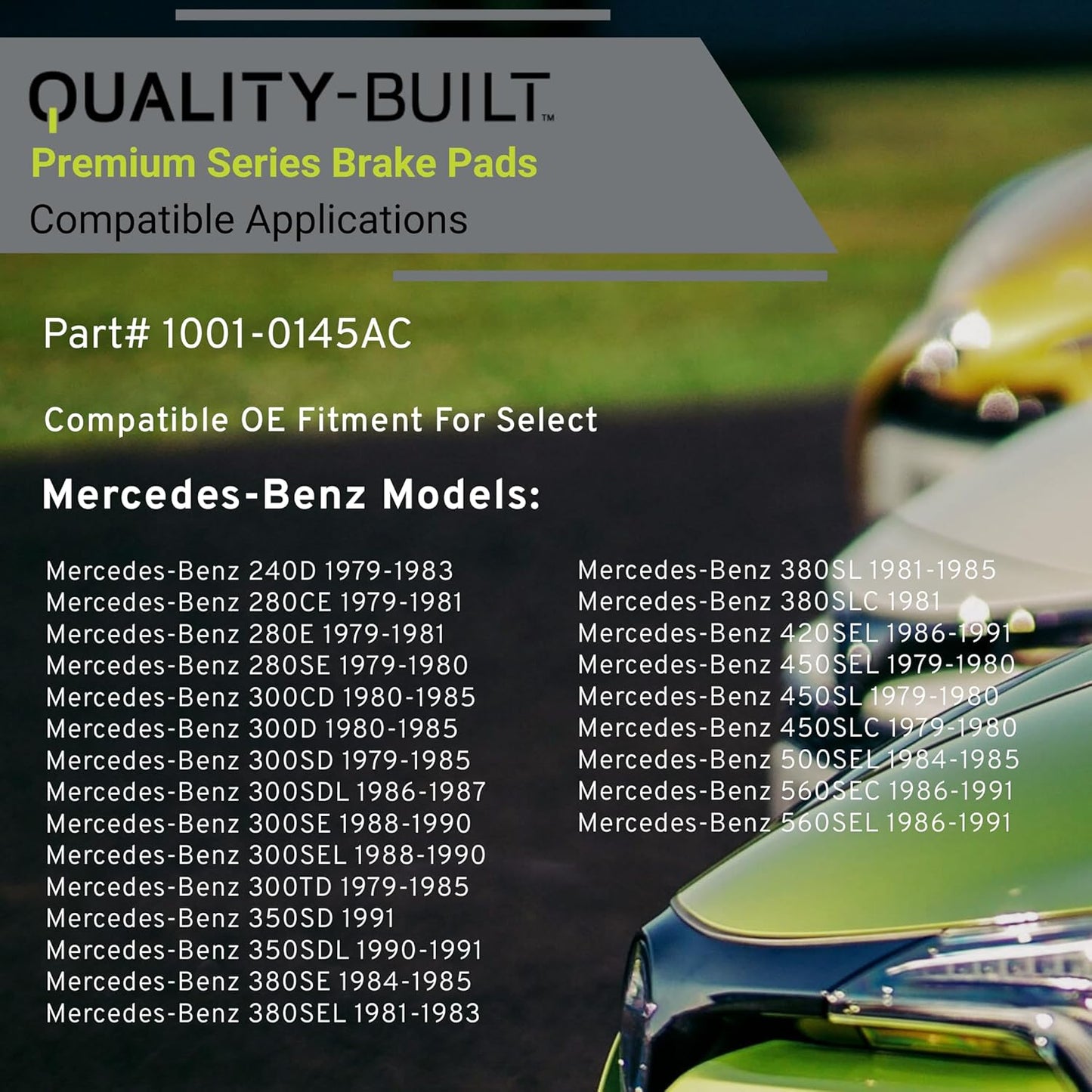 QUALITY-BUILT™
Premium Series Brake Pads
Compatible Applications

Part# 1001-0145AC

Compatible OE Fitment For Select

Mercedes-Benz Models:

Mercedes-Benz 240D 1979-1983
Mercedes-Benz 280CE 1979-1981
Mercedes-Benz 280E 1979-1981
Mercedes-Benz 280SE 1979-1980
Mercedes-Benz 300CD 1980-1985
Mercedes-Benz 300D 1980-1985
Mercedes-Benz 300SD 1979-1985
Mercedes-Benz 300SDL 1986-1987
Mercedes-Benz 300SE 1988-1990
Mercedes-Benz 300SEL 1988-1990
Mercedes-Benz 300TD 1979-1985
Mercedes-Benz 350SD 1991
Mercedes-Benz 350SDL 1990-1991
Mercedes-Benz 380SE 1984-1985
Mercedes-Benz 380SEL 1981-1983

Mercedes-Benz 380SL 1981-1985
Mercedes-Benz 380SLC 1981
Mercedes-Benz 420SEL 1986-1991
Mercedes-Benz 450SEL 1979-1980
Mercedes-Benz 450SL 1979-1980
Mercedes-Benz 450SLC 1979-1980
Mercedes-Benz 500SEL 1984-1985
Mercedes-Benz 560SEC 1986-1991
Mercedes-Benz 560SEL 1986-1991